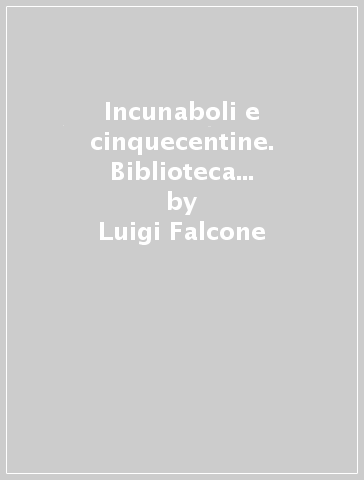 Incunaboli e cinquecentine. Biblioteca...
by
Luigi Falcone